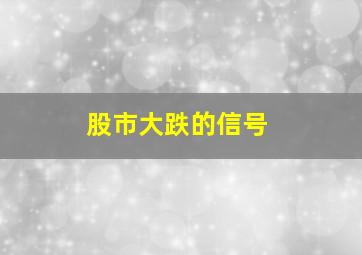 股市大跌的信号